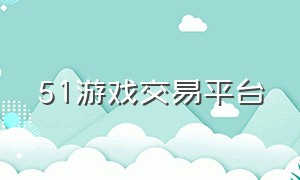 51游戏交易平台